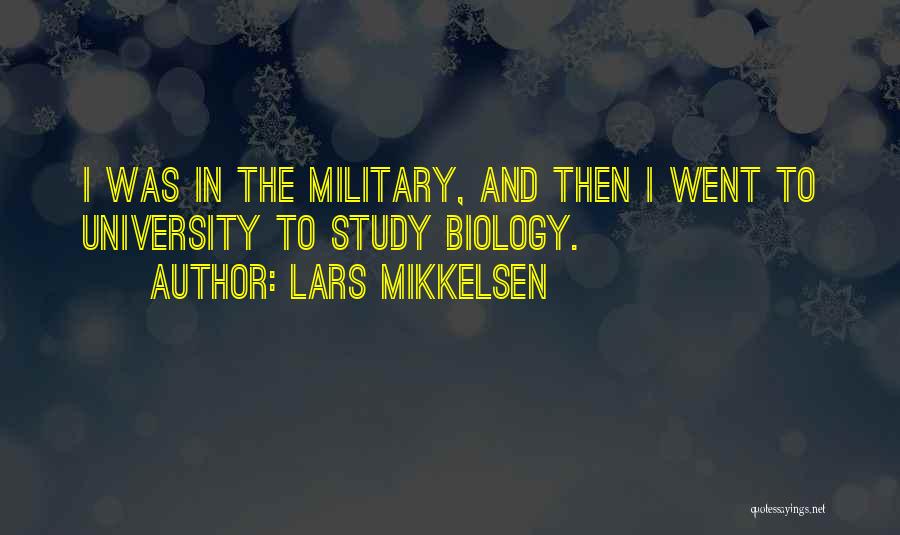 I WAS IN THE MILITARY, AND THEN I WENT TO UNIVERSITY TO STUDY BIOLOGY.

AUTHOR: LARS MIKKELSEN

quotessayings.net